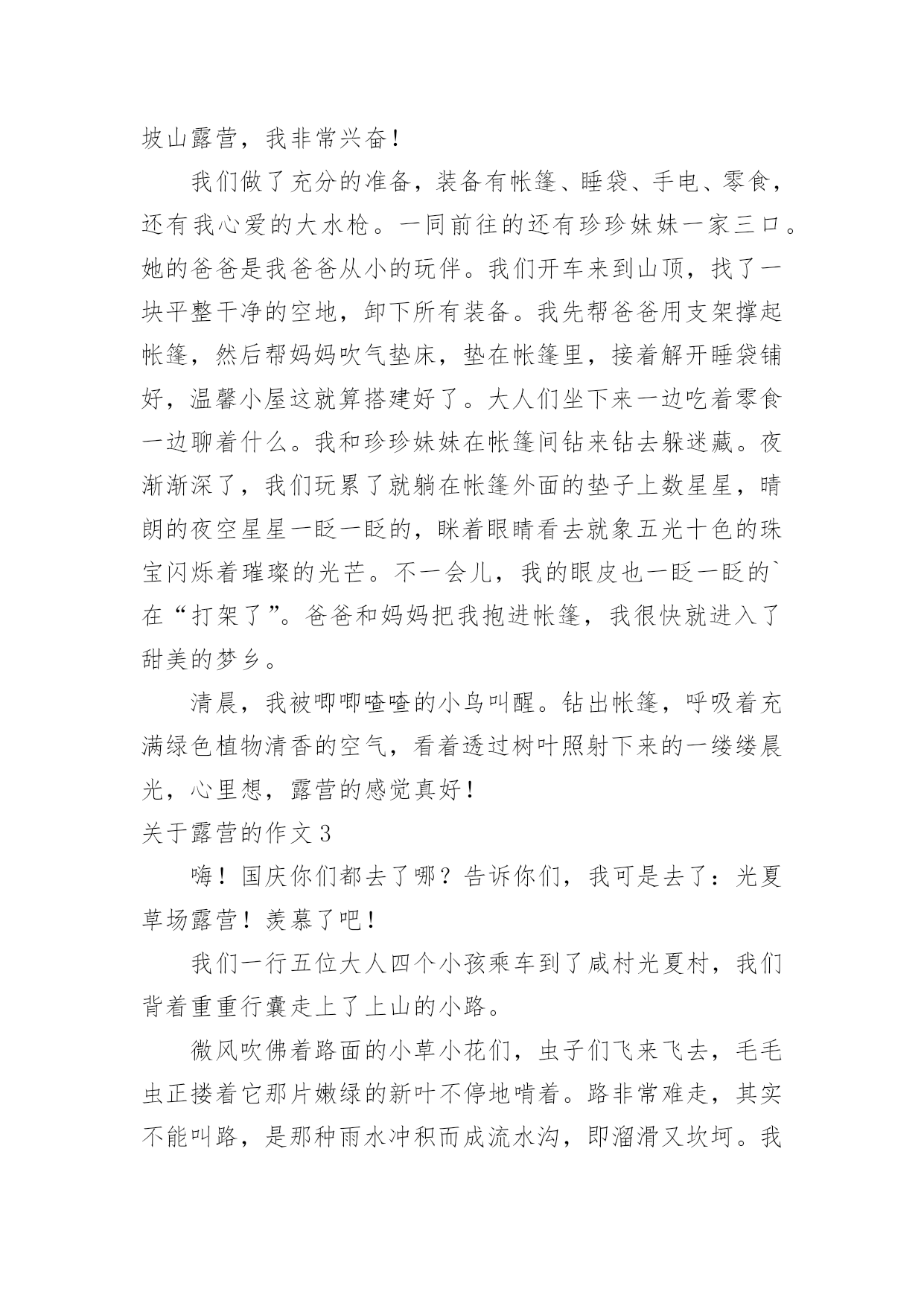 坡山露营，我非常兴奋！

我们做了充分的准备，装备有帐篷、睡袋、手电、零食，还有我心爱的大水枪。一同前往的还有珍珍妹妹一家三口。她的爸爸是我爸爸从小的玩伴。我们开车来到山顶，找了一块平整干净的空地，卸下所有装备。我先帮爸爸用支架撑起帐篷，然后帮妈妈吹气垫床，垫在帐篷里，接着解开睡袋铺好，温馨小屋这就算搭建好了。大人们坐下来一边吃着零食一边聊着什么。我和珍珍妹妹在帐篷间钻来钻去躲迷藏。夜渐渐深了，我们玩累了就躺在帐篷外面的垫子上数星星，晴朗的夜空星星一眨一眨的，眯着眼睛看去就象五光十色的珠宝闪烁着璀璨的光芒。不一会儿，我的眼皮也一眨一眨的`在“打架了”。爸爸和妈妈把我抱进帐篷，我很快就进入了甜美的梦乡。

清晨，我被唧唧喳喳的小鸟叫醒。钻出帐篷，呼吸着充满绿色植物清香的空气，看着透过树叶照射下来的一缕缕晨光，心里想，露营的感觉真好！

关于露营的作文 3

嗨！国庆你们都去了哪？告诉你们，我可是去了：光夏草场露营！羡慕了吧！

我们一行五位大人四个小孩乘车到了咸村光夏村，我们背着重重行囊走上了上山的小路。

微风吹佛着路面的小草小花们，虫子们飞来飞去，毛毛虫正搂着它那片嫩绿的新叶不停地啃着。路非常难走，其实不能叫路，是那种雨水冲积而成流水沟，即溜滑又坎坷。我